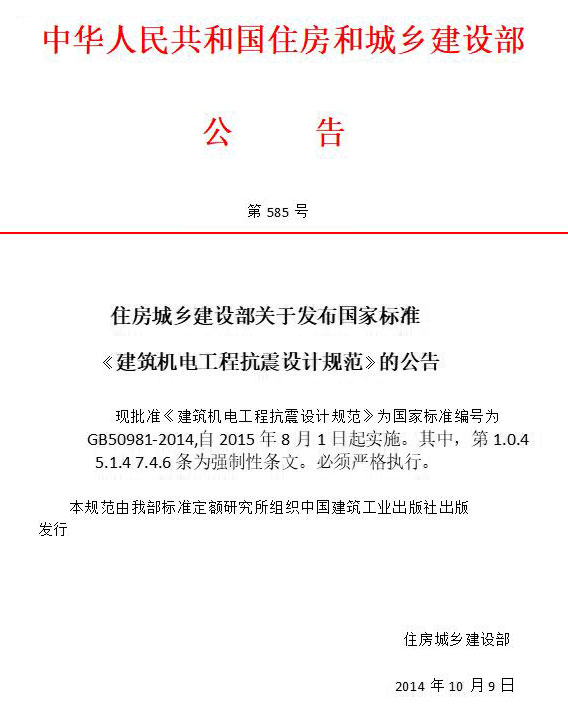 中华人民共和国住房和城乡建设部

公　　告

第 585 号

住房城乡建设部关于发布国家标准

《建筑机电工程抗震设计规范》的公告

现批准《建筑机电工程抗震设计规范》为国家标准编号为 GB50981-2014,自 2015 年 8 月 1 日起实施。其中，第 1.0.4 5.1.4 7.4.6 条为强制性条文。必须严格执行。

本规范由我部标准定额研究所组织中国建筑工业出版社出版发行

住房城乡建设部

2014 年 10 月 9 日